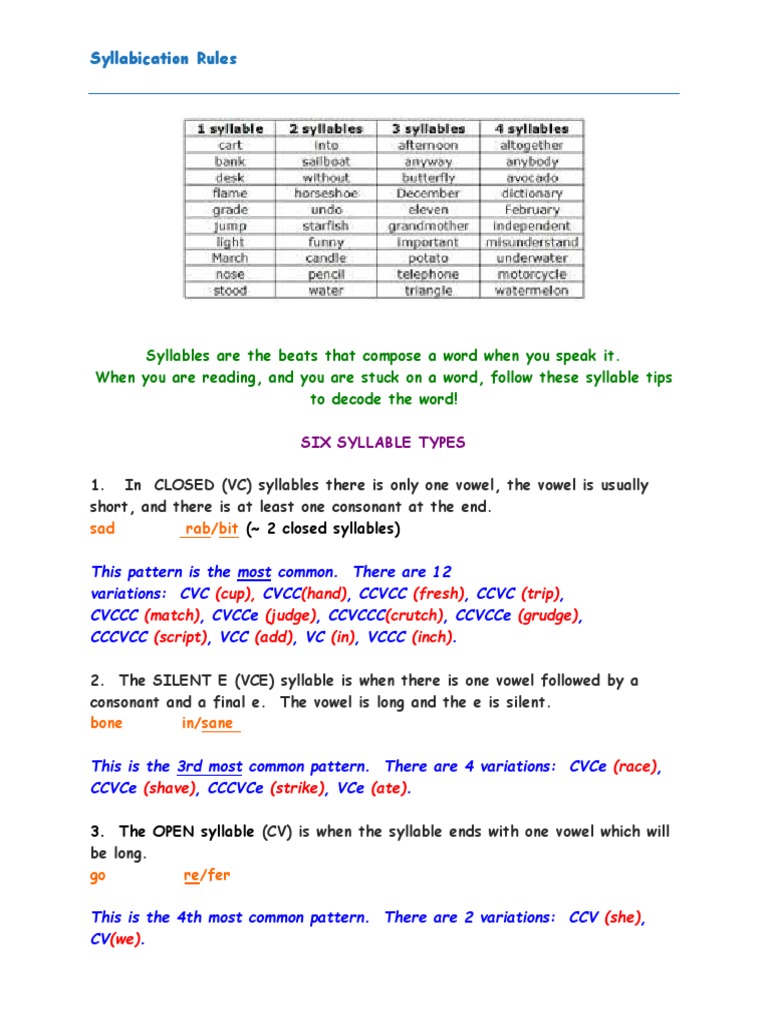 Syllabication Rules

| 1 syllable | 2 syllables | 3 syllables | 4 syllables |
|---|---|---|---|
| cart | into | afternoon | altogether |
| bank | sailboat | anyway | anybody |
| desk | without | butterfly | avocado |
| flame | horseshoe | December | dictionary |
| grade | undo | eleven | February |
| jump | starfish | grandmother | independent |
| light | funny | important | misunderstand |
| March | candle | potato | underwater |
| nose | pencil | telephone | motorcycle |
| stood | water | triangle | watermelon |

Syllables are the beats that compose a word when you speak it. When you are reading, and you are stuck on a word, follow these syllable tips to decode the word!

SIX SYLLABLE TYPES

1. In CLOSED (VC) syllables there is only one vowel, the vowel is usually short, and there is at least one consonant at the end.
sad rab/bit (~ 2 closed syllables)

This pattern is the most common. There are 12 variations: CVC (cup), CVCC(hand), CCVCC (fresh), CCVC (trip), CVCCC (match), CVCCe (judge), CCVCCC(crutch), CCVCCe (grudge), CCCVCC (script), VCC (add), VC (in), VCCC (inch).

2. The SILENT E (VCE) syllable is when there is one vowel followed by a consonant and a final e. The vowel is long and the e is silent.
bone in/sane

This is the 3rd most common pattern. There are 4 variations: CVCe (race), CCVCe (shave), CCCVCe (strike), VCe (ate).

3. The OPEN syllable (CV) is when the syllable ends with one vowel which will be long.
go re/fer

This is the 4th most common pattern. There are 2 variations: CCV (she), CV(we).